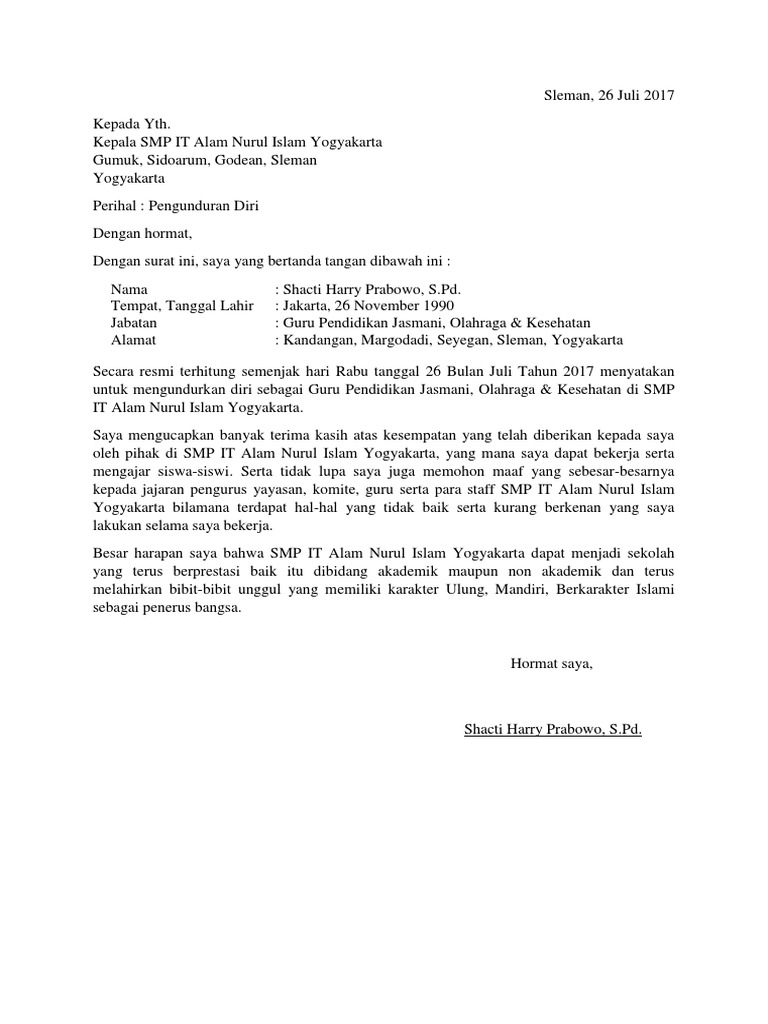 Sleman, 26 Juli 2017

Kepada Yth.
Kepala SMP IT Alam Nurul Islam Yogyakarta
Gumuk, Sidoarum, Godean, Sleman
Yogyakarta

Perihal : Pengunduran Diri

Dengan hormat,

Dengan surat ini, saya yang bertanda tangan dibawah ini :

Nama : Shacti Harry Prabowo, S.Pd.
Tempat, Tanggal Lahir : Jakarta, 26 November 1990
Jabatan : Guru Pendidikan Jasmani, Olahraga & Kesehatan
Alamat : Kandangan, Margodadi, Seyegan, Sleman, Yogyakarta

Secara resmi terhitung semenjak hari Rabu tanggal 26 Bulan Juli Tahun 2017 menyatakan untuk mengundurkan diri sebagai Guru Pendidikan Jasmani, Olahraga & Kesehatan di SMP IT Alam Nurul Islam Yogyakarta.

Saya mengucapkan banyak terima kasih atas kesempatan yang telah diberikan kepada saya oleh pihak di SMP IT Alam Nurul Islam Yogyakarta, yang mana saya dapat bekerja serta mengajar siswa-siswi. Serta tidak lupa saya juga memohon maaf yang sebesar-besarnya kepada jajaran pengurus yayasan, komite, guru serta para staff SMP IT Alam Nurul Islam Yogyakarta bilamana terdapat hal-hal yang tidak baik serta kurang berkenan yang saya lakukan selama saya bekerja.

Besar harapan saya bahwa SMP IT Alam Nurul Islam Yogyakarta dapat menjadi sekolah yang terus berprestasi baik itu dibidang akademik maupun non akademik dan terus melahirkan bibit-bibit unggul yang memiliki karakter Ulung, Mandiri, Berkarakter Islami sebagai penerus bangsa.

Hormat saya,

Shacti Harry Prabowo, S.Pd.